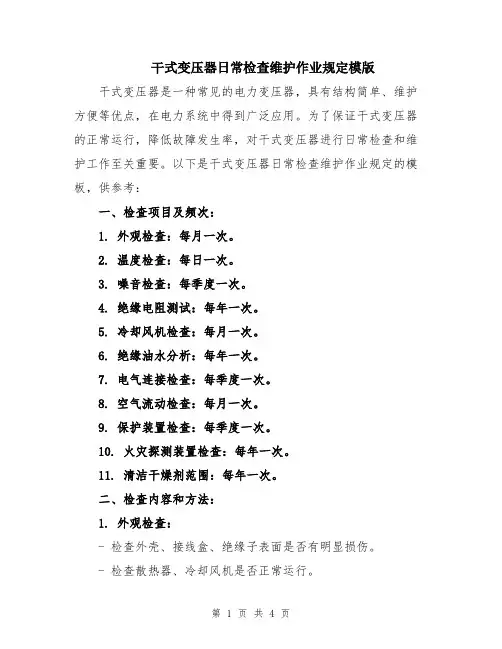 干式变压器日常检查维护作业规定模版

干式变压器是一种常见的电力变压器，具有结构简单、维护方便等优点，在电力系统中得到广泛应用。为了保证干式变压器的正常运行，降低故障发生率，对干式变压器进行日常检查和维护工作至关重要。以下是干式变压器日常检查维护作业规定的模板，供参考：

一、检查项目及频次：

1. 外观检查：每月一次。

2. 温度检查：每日一次。

3. 噪音检查：每季度一次。

4. 绝缘电阻测试：每年一次。

5. 冷却风机检查：每月一次。

6. 绝缘油水分析：每年一次。

7. 电气连接检查：每季度一次。

8. 空气流动检查：每月一次。

9. 保护装置检查：每季度一次。

10. 火灾探测装置检查：每年一次。

11. 清洁干燥剂范围：每年一次。

二、检查内容和方法：

1. 外观检查：

- 检查外壳、接线盒、绝缘子表面是否有明显损伤。

- 检查散热器、冷却风机是否正常运行。

第 1 页 共 4 页